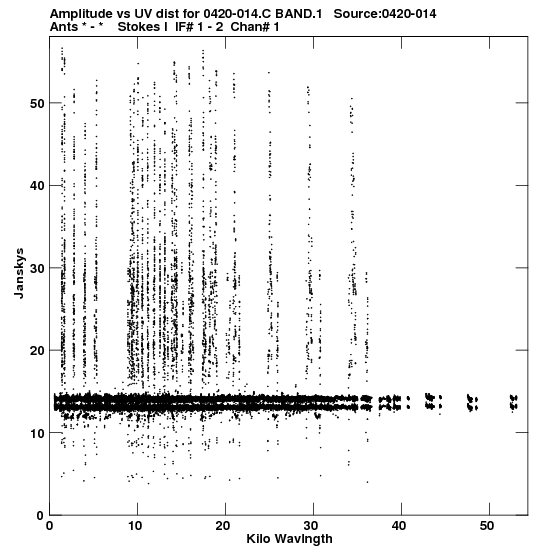 Amplitude vs UV dist for 0420-014.C BAND.1 Source:0420-014
Ants * - * Stokes I IF# 1 - 2 Chan# 1

Janskys

50
40
30
20
10
0

0 10 20 30 40 50

Kilo Wavlngth